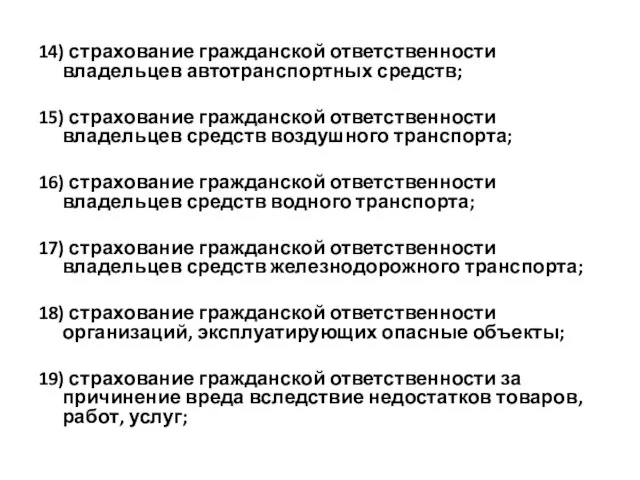 14) страхование гражданской ответственности владельцев автотранспортных средств;

15) страхование гражданской ответственности владельцев средств воздушного транспорта;

16) страхование гражданской ответственности владельцев средств водного транспорта;

17) страхование гражданской ответственности владельцев средств железнодорожного транспорта;

18) страхование гражданской ответственности организаций, эксплуатирующих опасные объекты;

19) страхование гражданской ответственности за причинение вреда вследствие недостатков товаров, работ, услуг;